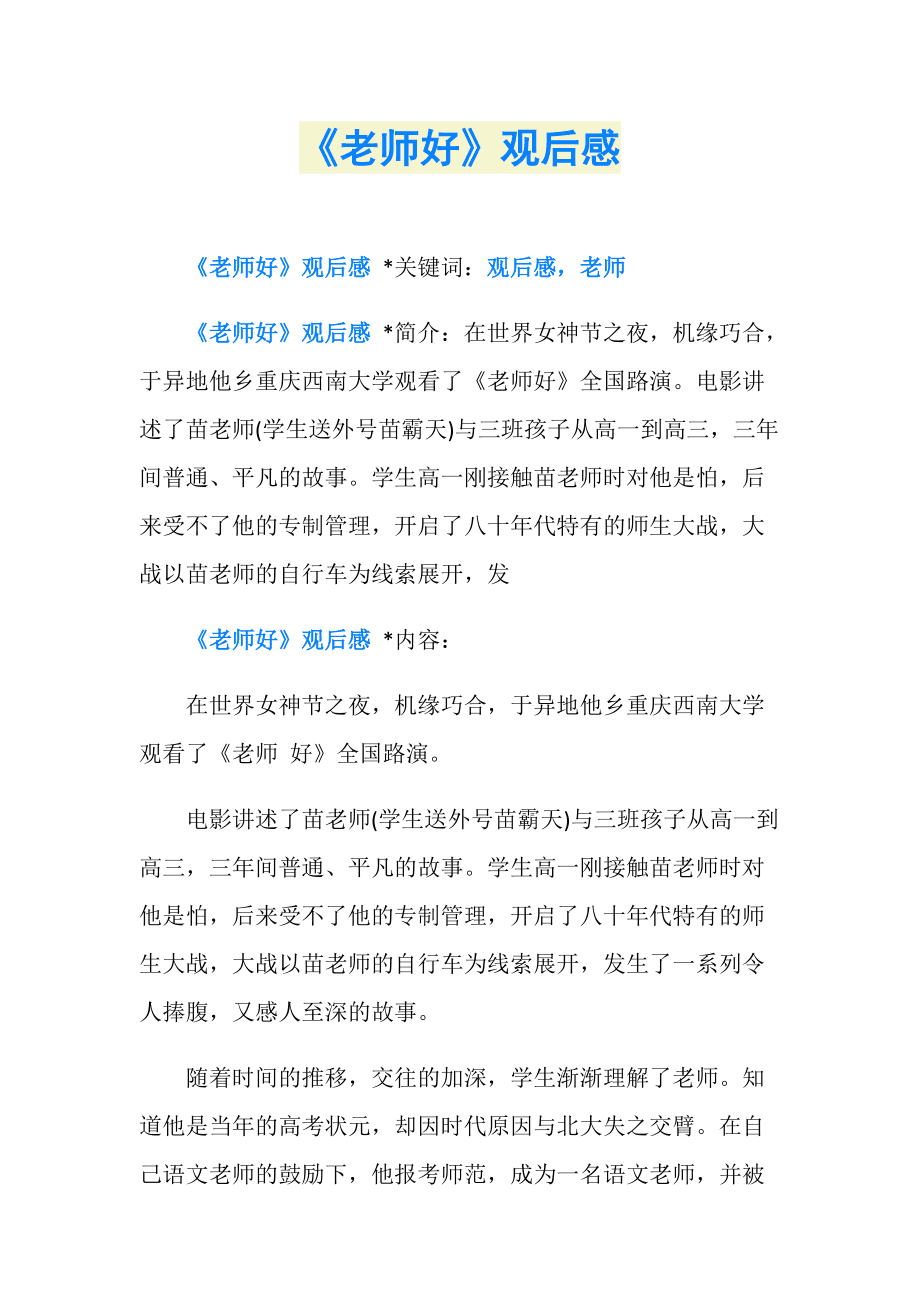 《老师好》观后感

《老师好》观后感 *关键词：观后感，老师

《老师好》观后感 *简介：在世界女神节之夜，机缘巧合，于异地他乡重庆西南大学观看了《老师好》全国路演。电影讲述了苗老师(学生送外号苗霸天)与三班孩子从高一到高三，三年间普通、平凡的故事。学生高一刚接触苗老师时对他是怕，后来受不了他的专制管理，开启了八十年代特有的师生大战，大战以苗老师的自行车为线索展开，发

《老师好》观后感 *内容：

在世界女神节之夜，机缘巧合，于异地他乡重庆西南大学观看了《老师 好》全国路演。

电影讲述了苗老师(学生送外号苗霸天)与三班孩子从高一到高三，三年间普通、平凡的故事。学生高一刚接触苗老师时对他是怕，后来受不了他的专制管理，开启了八十年代特有的师生大战，大战以苗老师的自行车为线索展开，发生了一系列令人捧腹，又感人至深的故事。

随着时间的推移，交往的加深，学生渐渐理解了老师。知道他是当年的高考状元，却因时代原因与北大失之交臂。在自己语文老师的鼓励下，他报考师范，成为一名语文老师，并被